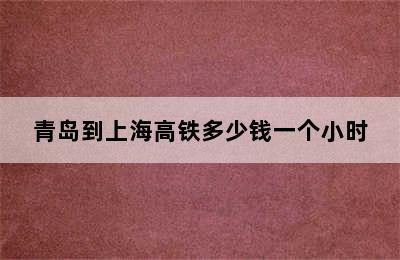 青岛到上海高铁多少钱一个小时